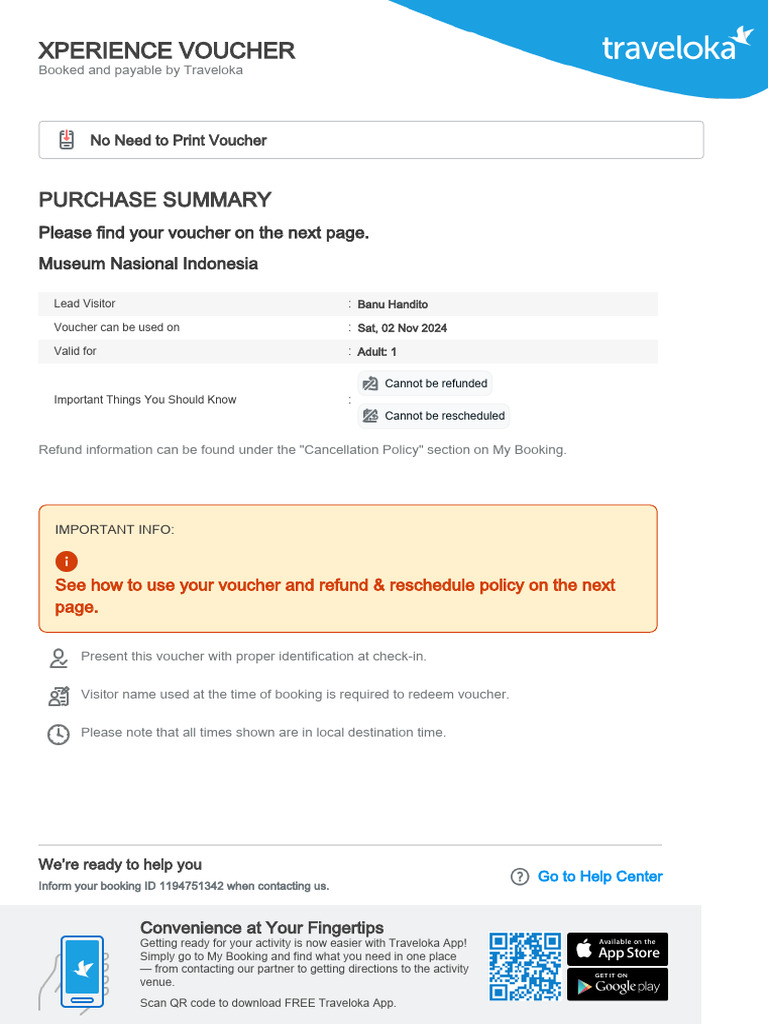 XPERIENCE VOUCHER
Booked and payable by Traveloka

traveloka

No Need to Print Voucher

PURCHASE SUMMARY

Please find your voucher on the next page.

Museum Nasional Indonesia

| Lead Visitor | : Banu Handito |
|---|---|
| Voucher can be used on | : Sat, 02 Nov 2024 |
| Valid for | : Adult: 1 |
| Important Things You Should Know | : Cannot be refunded Cannot be rescheduled |

Refund information can be found under the "Cancellation Policy" section on My Booking.

IMPORTANT INFO:

See how to use your voucher and refund & reschedule policy on the next page.

Present this voucher with proper identification at check-in.

Visitor name used at the time of booking is required to redeem voucher.

Please note that all times shown are in local destination time.

We're ready to help you
Inform your booking ID 1194751342 when contacting us.

Go to Help Center

Convenience at Your Fingertips
Getting ready for your activity is now easier with Traveloka App! Simply go to My Booking and find what you need in one place — from contacting our partner to getting directions to the activity venue.
Scan QR code to download FREE Traveloka App.

Available on the App Store

GET IT ON Google play